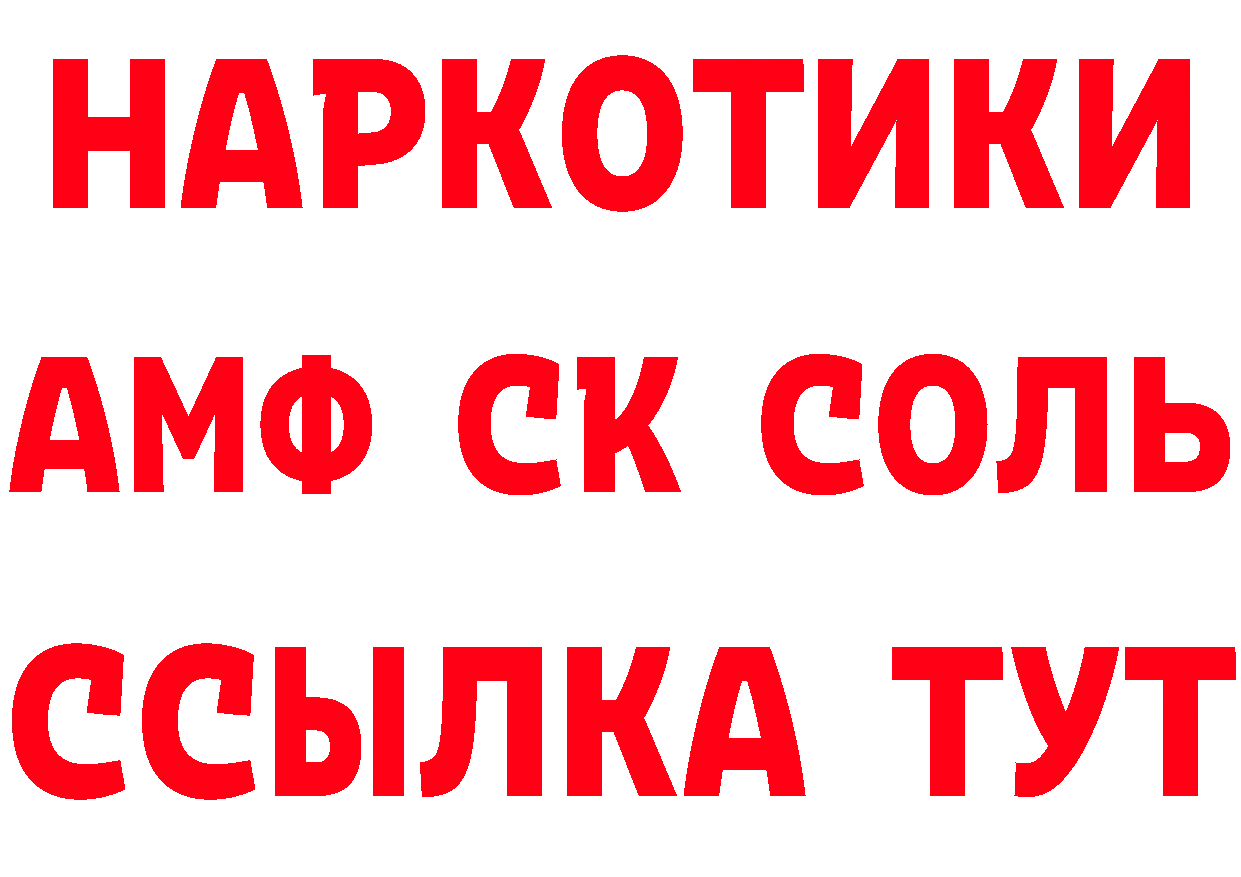 НАРКОТИКИ

АМФ СК СОЛЬ

ССЫЛКА ТУТ